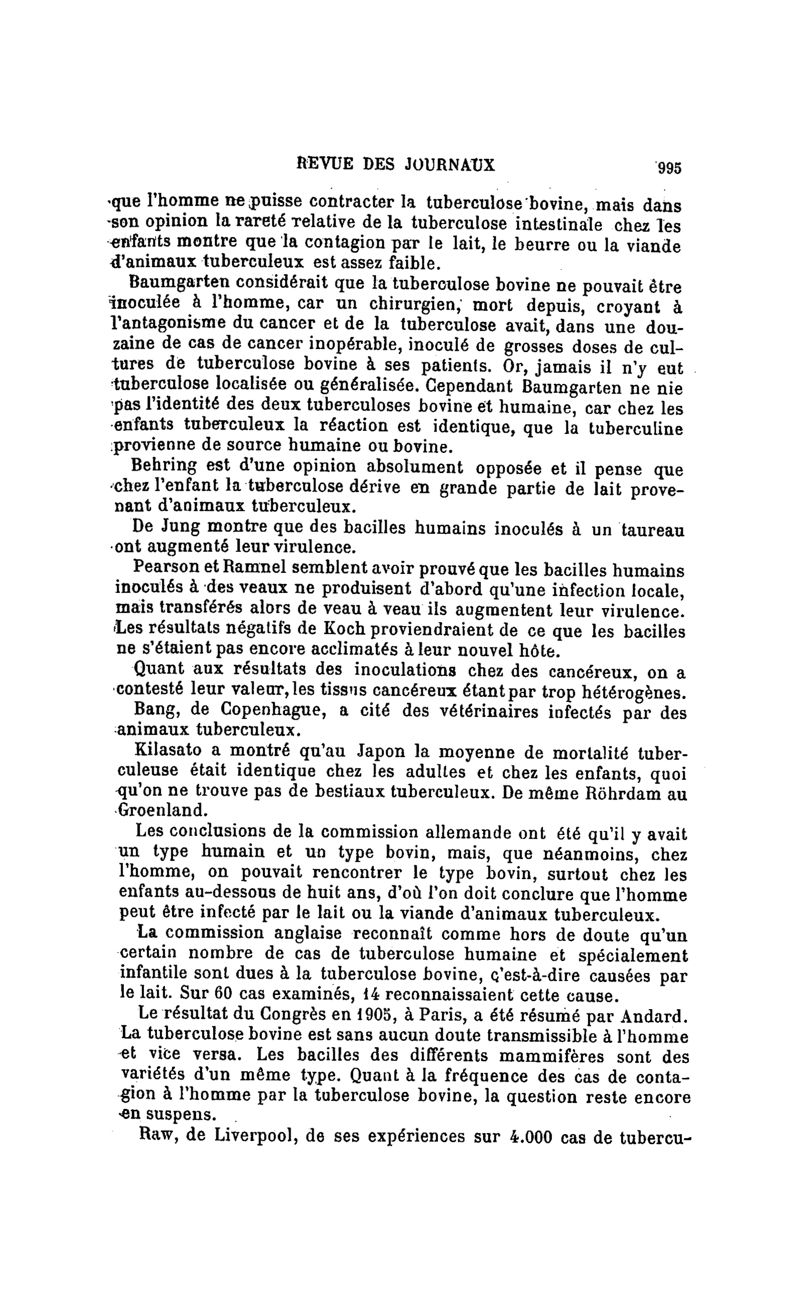 REVUE DES JOURNAUX 995

que l'homme ne puisse contracter la tuberculose bovine, mais dans son opinion la rareté relative de la tuberculose intestinale chez les enfants montre que la contagion par le lait, le beurre ou la viande d'animaux tuberculeux est assez faible.

Baumgarten considérait que la tuberculose bovine ne pouvait être inoculée à l'homme, car un chirurgien, mort depuis, croyant à l'antagonisme du cancer et de la tuberculose avait, dans une douzaine de cas de cancer inopérable, inoculé de grosses doses de cultures de tuberculose bovine à ses patients. Or, jamais il n'y eut tuberculose localisée ou généralisée. Cependant Baumgarten ne nie pas l'identité des deux tuberculoses bovine et humaine, car chez les enfants tuberculeux la réaction est identique, que la tuberculine provienne de source humaine ou bovine.

Behring est d'une opinion absolument opposée et il pense que chez l'enfant la tuberculose dérive en grande partie de lait provenant d'animaux tuberculeux.

De Jung montre que des bacilles humains inoculés à un taureau ont augmenté leur virulence.

Pearson et Ramnel semblent avoir prouvé que les bacilles humains inoculés à des veaux ne produisent d'abord qu'une infection locale, mais transférés alors de veau à veau ils augmentent leur virulence. Les résultats négatifs de Koch proviendraient de ce que les bacilles ne s'étaient pas encore acclimatés à leur nouvel hôte.

Quant aux résultats des inoculations chez des cancéreux, on a contesté leur valeur, les tissus cancéreux étant par trop hétérogènes.

Bang, de Copenhague, a cité des vétérinaires infectés par des animaux tuberculeux.

Kilasato a montré qu'au Japon la moyenne de mortalité tuberculeuse était identique chez les adultes et chez les enfants, quoi qu'on ne trouve pas de bestiaux tuberculeux. De même Röhrdam au Groenland.

Les conclusions de la commission allemande ont été qu'il y avait un type humain et un type bovin, mais, que néanmoins, chez l'homme, on pouvait rencontrer le type bovin, surtout chez les enfants au-dessous de huit ans, d'où l'on doit conclure que l'homme peut être infecté par le lait ou la viande d'animaux tuberculeux.

La commission anglaise reconnaît comme hors de doute qu'un certain nombre de cas de tuberculose humaine et spécialement infantile sont dues à la tuberculose bovine, c'est-à-dire causées par le lait. Sur 60 cas examinés, 14 reconnaissaient cette cause.

Le résultat du Congrès en 1905, à Paris, a été résumé par Andard. La tuberculose bovine est sans aucun doute transmissible à l'homme et vice versa. Les bacilles des différents mammifères sont des variétés d'un même type. Quant à la fréquence des cas de contagion à l'homme par la tuberculose bovine, la question reste encore en suspens.

Raw, de Liverpool, de ses expériences sur 4.000 cas de tubercu-